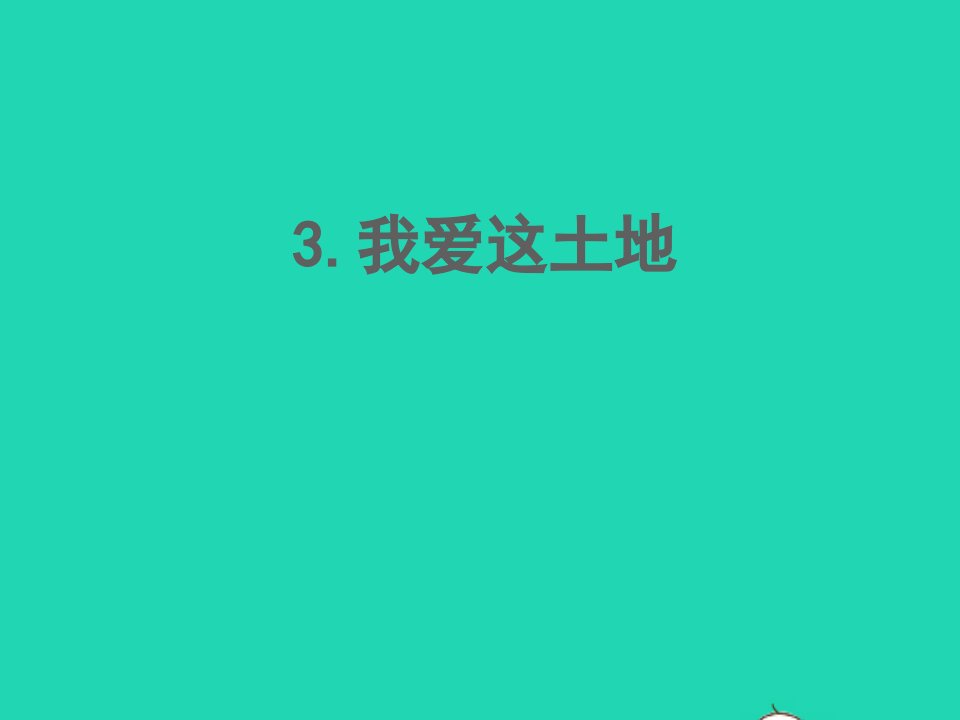 3. 我爱这土地